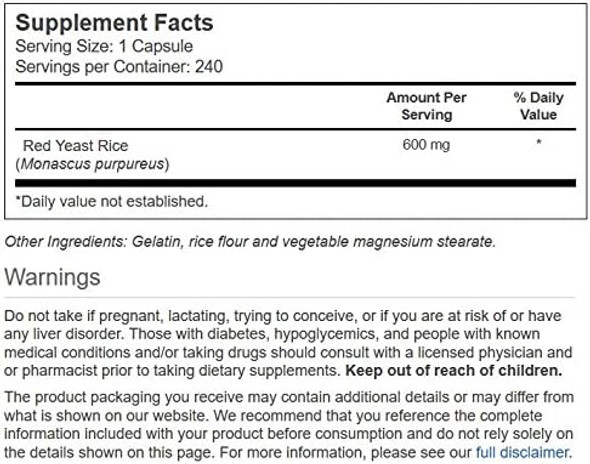 Supplement Facts
Serving Size: 1 Capsule
Servings per Container: 240

| | Amount Per Serving | % Daily Value |
|---|---|---|
| Red Yeast Rice (Monascus purpureus) | 600 mg | * |

*Daily value not established.

Other Ingredients: Gelatin, rice flour and vegetable magnesium stearate.

Warnings

Do not take if pregnant, lactating, trying to conceive, or if you are at risk of or have any liver disorder. Those with diabetes, hypoglycemics, and people with known medical conditions and/or taking drugs should consult with a licensed physician and or pharmacist prior to taking dietary supplements. Keep out of reach of children.

The product packaging you receive may contain additional details or may differ from what is shown on our website. We recommend that you reference the complete information included with your product before consumption and do not rely solely on the details shown on this page. For more information, please see our full disclaimer.